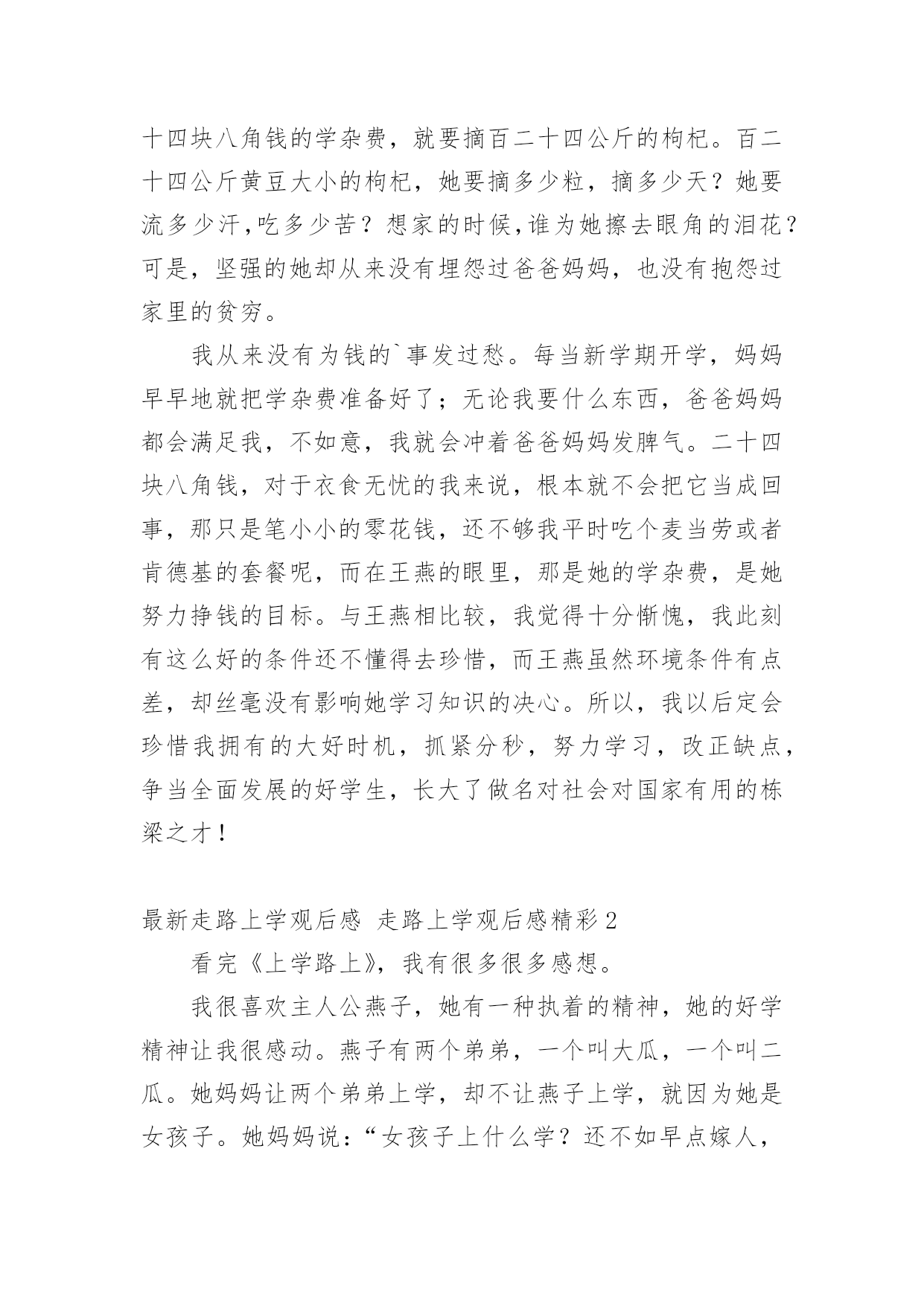 十四块八角钱的学杂费，就要摘百二十四公斤的枸杞。百二十四公斤黄豆大小的枸杞，她要摘多少粒，摘多少天？她要流多少汗,吃多少苦？想家的时候,谁为她擦去眼角的泪花？可是，坚强的她却从来没有埋怨过爸爸妈妈，也没有抱怨过家里的贫穷。

我从来没有为钱的`事发过愁。每当新学期开学，妈妈早早地就把学杂费准备好了；无论我要什么东西，爸爸妈妈都会满足我，不如意，我就会冲着爸爸妈妈发脾气。二十四块八角钱，对于衣食无忧的我来说，根本就不会把它当成回事，那只是笔小小的零花钱，还不够我平时吃个麦当劳或者肯德基的套餐呢，而在王燕的眼里，那是她的学杂费，是她努力挣钱的目标。与王燕相比较，我觉得十分惭愧，我此刻有这么好的条件还不懂得去珍惜，而王燕虽然环境条件有点差，却丝毫没有影响她学习知识的决心。所以，我以后定会珍惜我拥有的大好时机，抓紧分秒，努力学习，改正缺点，争当全面发展的好学生，长大了做名对社会对国家有用的栋梁之才！

最新走路上学观后感 走路上学观后感精彩2

看完《上学路上》，我有很多很多感想。

我很喜欢主人公燕子，她有一种执着的精神，她的好学精神让我很感动。燕子有两个弟弟，一个叫大瓜，一个叫二瓜。她妈妈让两个弟弟上学，却不让燕子上学，就因为她是女孩子。她妈妈说：“女孩子上什么学？还不如早点嫁人，